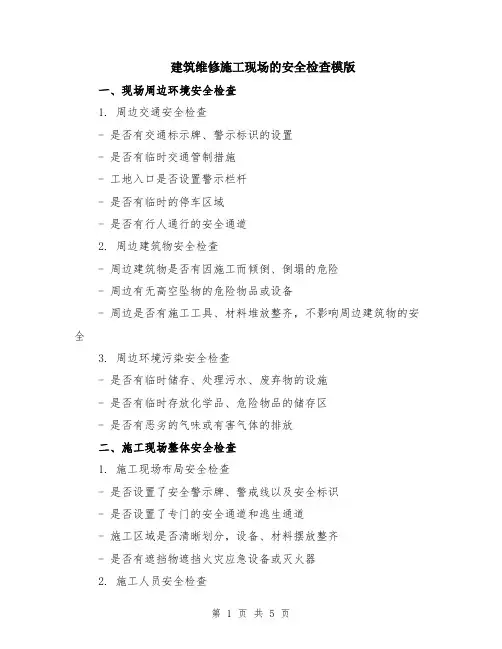 建筑维修施工现场的安全检查模版

一、现场周边环境安全检查

1. 周边交通安全检查

- 是否有交通标示牌、警示标识的设置

- 是否有临时交通管制措施

- 工地入口是否设置警示栏杆

- 是否有临时的停车区域

- 是否有行人通行的安全通道

2. 周边建筑物安全检查

- 周边建筑物是否有因施工而倾倒、倒塌的危险

- 周边有无高空坠物的危险物品或设备

- 周边是否有施工工具、材料堆放整齐，不影响周边建筑物的安全

3. 周边环境污染安全检查

- 是否有临时储存、处理污水、废弃物的设施

- 是否有临时存放化学品、危险物品的储存区

- 是否有恶劣的气味或有害气体的排放

二、施工现场整体安全检查

1. 施工现场布局安全检查

- 是否设置了安全警示牌、警戒线以及安全标识

- 是否设置了专门的安全通道和逃生通道

- 施工区域是否清晰划分，设备、材料摆放整齐

- 是否有遮挡物遮挡火灾应急设备或灭火器

2. 施工人员安全检查

第 1 页 共 5 页